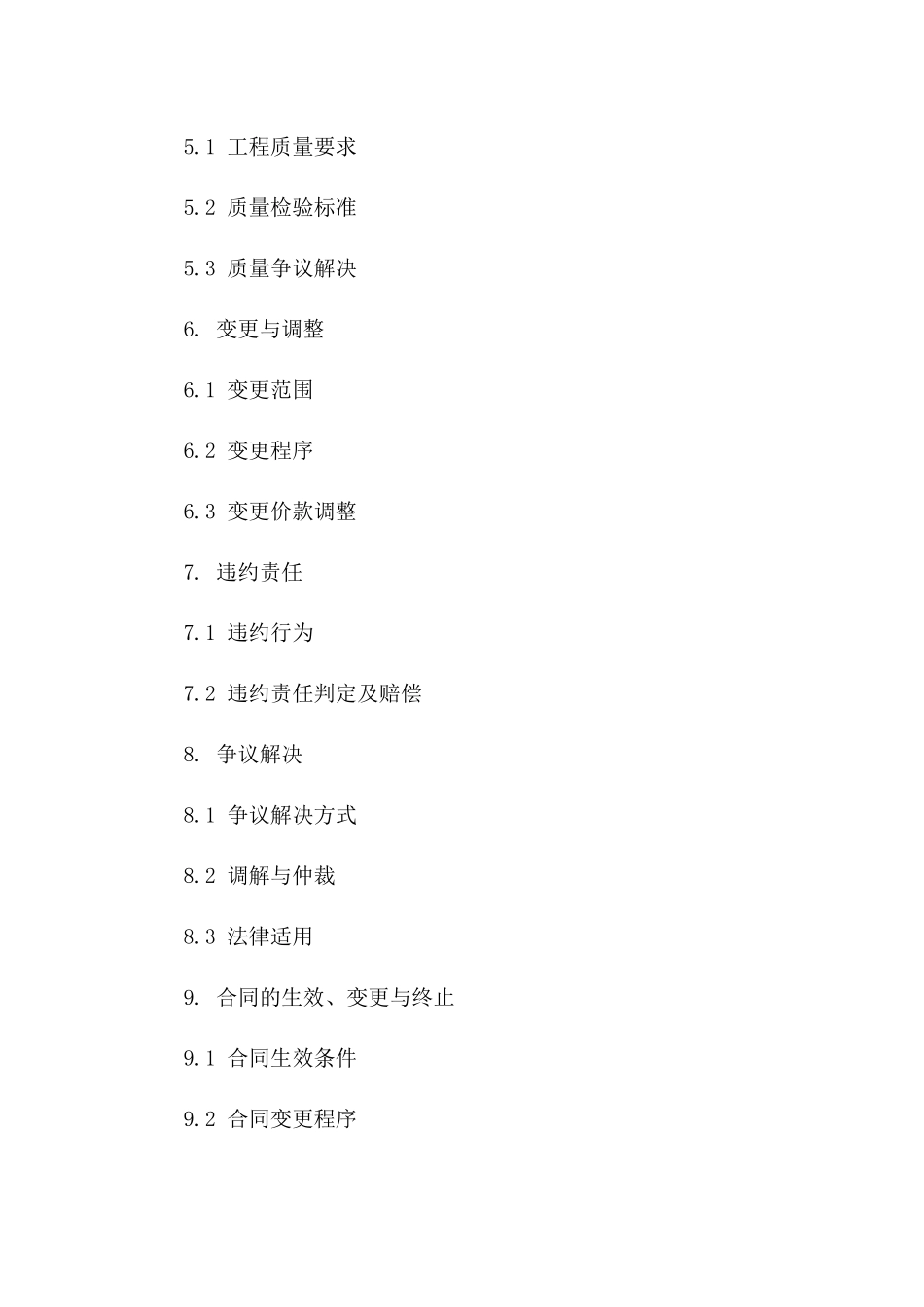 5.1 工程质量要求

5.2 质量检验标准

5.3 质量争议解决

6. 变更与调整

6.1 变更范围

6.2 变更程序

6.3 变更价款调整

7. 违约责任

7.1 违约行为

7.2 违约责任判定及赔偿

8. 争议解决

8.1 争议解决方式

8.2 调解与仲裁

8.3 法律适用

9. 合同的生效、变更与终止

9.1 合同生效条件

9.2 合同变更程序